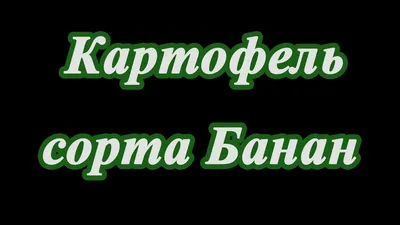 Картофель сорта Банан